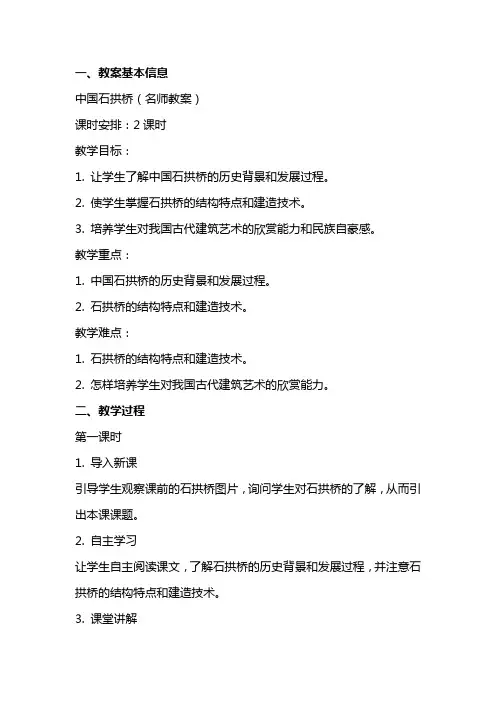 一、教案基本信息

中国石拱桥（名师教案）

课时安排：2 课时

教学目标：

1. 让学生了解中国石拱桥的历史背景和发展过程。

2. 使学生掌握石拱桥的结构特点和建造技术。

3. 培养学生对我国古代建筑艺术的欣赏能力和民族自豪感。

教学重点：

1. 中国石拱桥的历史背景和发展过程。

2. 石拱桥的结构特点和建造技术。

教学难点：

1. 石拱桥的结构特点和建造技术。

2. 怎样培养学生对我国古代建筑艺术的欣赏能力。

二、教学过程

第一课时

1. 导入新课

引导学生观察课前的石拱桥图片，询问学生对石拱桥的了解，从而引出本课课题。

2. 自主学习

让学生自主阅读课文，了解石拱桥的历史背景和发展过程，并注意石拱桥的结构特点和建造技术。

3. 课堂讲解